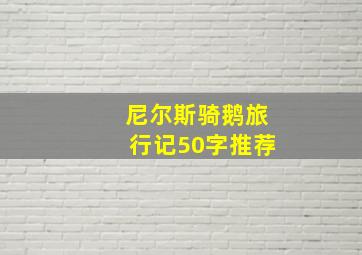 尼尔斯骑鹅旅行记50字推荐